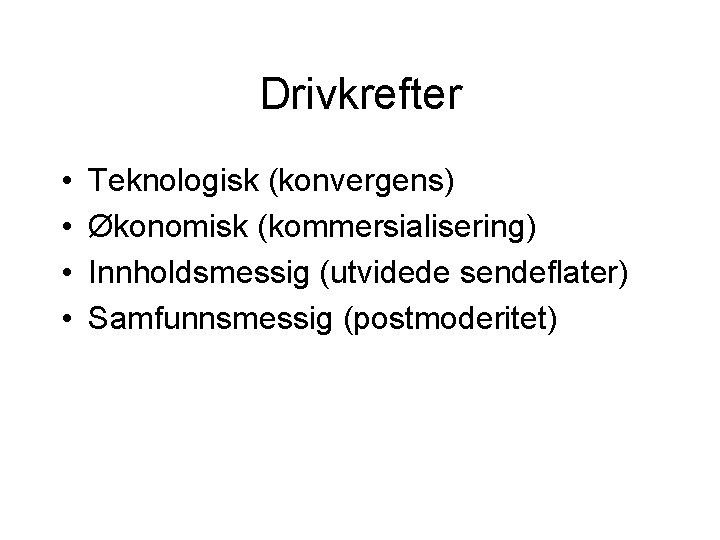 Drivkrefter

• Teknologisk (konvergens)
• Økonomisk (kommersialisering)
• Innholdsmessig (utvidede sendeflater)
• Samfunnsmessig (postmoderitet)